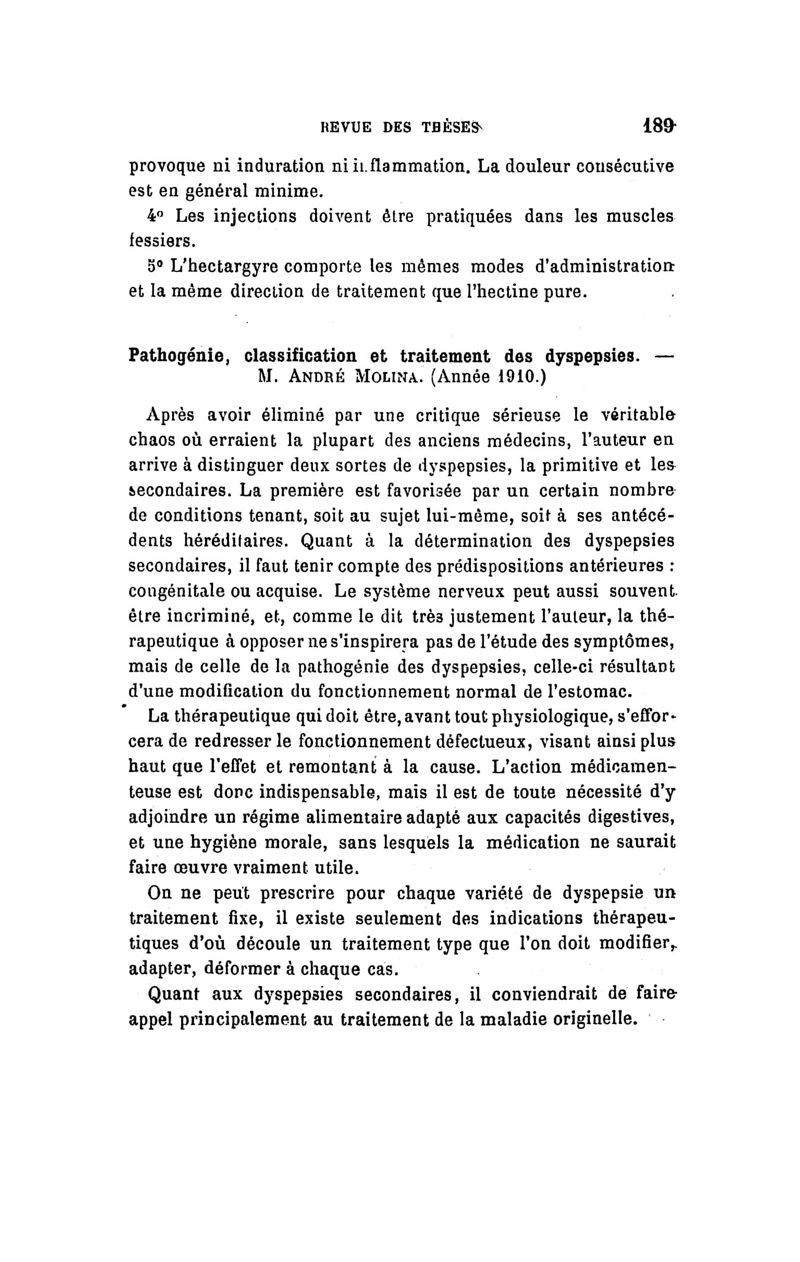 REVUE DES THÈSES 189

provoque ni induration ni inflammation. La douleur consécutive est en général minime.

4° Les injections doivent être pratiquées dans les muscles fessiers.

5° L'hectargyre comporte les mêmes modes d'administration et la même direction de traitement que l'hectine pure.

Pathogénie, classification et traitement des dyspepsies. — M. André Molina. (Année 1910.)

Après avoir éliminé par une critique sérieuse le véritable chaos où erraient la plupart des anciens médecins, l'auteur en arrive à distinguer deux sortes de dyspepsies, la primitive et les secondaires. La première est favorisée par un certain nombre de conditions tenant, soit au sujet lui-même, soit à ses antécédents héréditaires. Quant à la détermination des dyspepsies secondaires, il faut tenir compte des prédispositions antérieures : congénitale ou acquise. Le système nerveux peut aussi souvent être incriminé, et, comme le dit très justement l'auteur, la thérapeutique à opposer ne s'inspirera pas de l'étude des symptômes, mais de celle de la pathogénie des dyspepsies, celle-ci résultant d'une modification du fonctionnement normal de l'estomac.

La thérapeutique qui doit être, avant tout physiologique, s'efforcera de redresser le fonctionnement défectueux, visant ainsi plus haut que l'effet et remontant à la cause. L'action médicamenteuse est donc indispensable, mais il est de toute nécessité d'y adjoindre un régime alimentaire adapté aux capacités digestives, et une hygiène morale, sans lesquels la médication ne saurait faire œuvre vraiment utile.

On ne peut prescrire pour chaque variété de dyspepsie un traitement fixe, il existe seulement des indications thérapeutiques d'où découle un traitement type que l'on doit modifier, adapter, déformer à chaque cas.

Quant aux dyspepsies secondaires, il conviendrait de faire appel principalement au traitement de la maladie originelle.